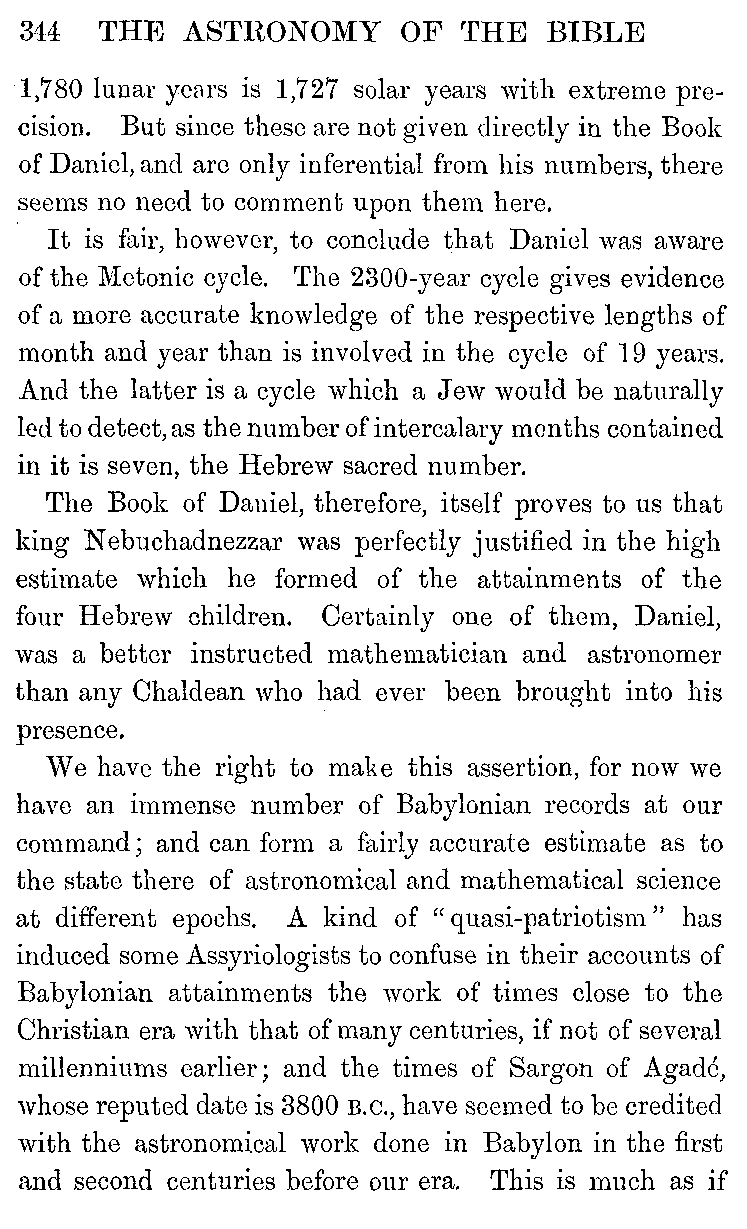 344 THE ASTRONOMY OF THE BIBLE

1,780 lunar years is 1,727 solar years with extreme precision. But since these are not given directly in the Book of Daniel, and are only inferential from his numbers, there seems no need to comment upon them here.

It is fair, however, to conclude that Daniel was aware of the Metonic cycle. The 2300-year cycle gives evidence of a more accurate knowledge of the respective lengths of month and year than is involved in the cycle of 19 years. And the latter is a cycle which a Jew would be naturally led to detect, as the number of intercalary months contained in it is seven, the Hebrew sacred number.

The Book of Daniel, therefore, itself proves to us that king Nebuchadnezzar was perfectly justified in the high estimate which he formed of the attainments of the four Hebrew children. Certainly one of them, Daniel, was a better instructed mathematician and astronomer than any Chaldean who had ever been brought into his presence.

We have the right to make this assertion, for now we have an immense number of Babylonian records at our command; and can form a fairly accurate estimate as to the state there of astronomical and mathematical science at different epochs. A kind of "quasi-patriotism" has induced some Assyriologists to confuse in their accounts of Babylonian attainments the work of times close to the Christian era with that of many centuries, if not of several millenniums earlier; and the times of Sargon of Agadé, whose reputed date is 3800 B.C., have seemed to be credited with the astronomical work done in Babylon in the first and second centuries before our era. This is much as if